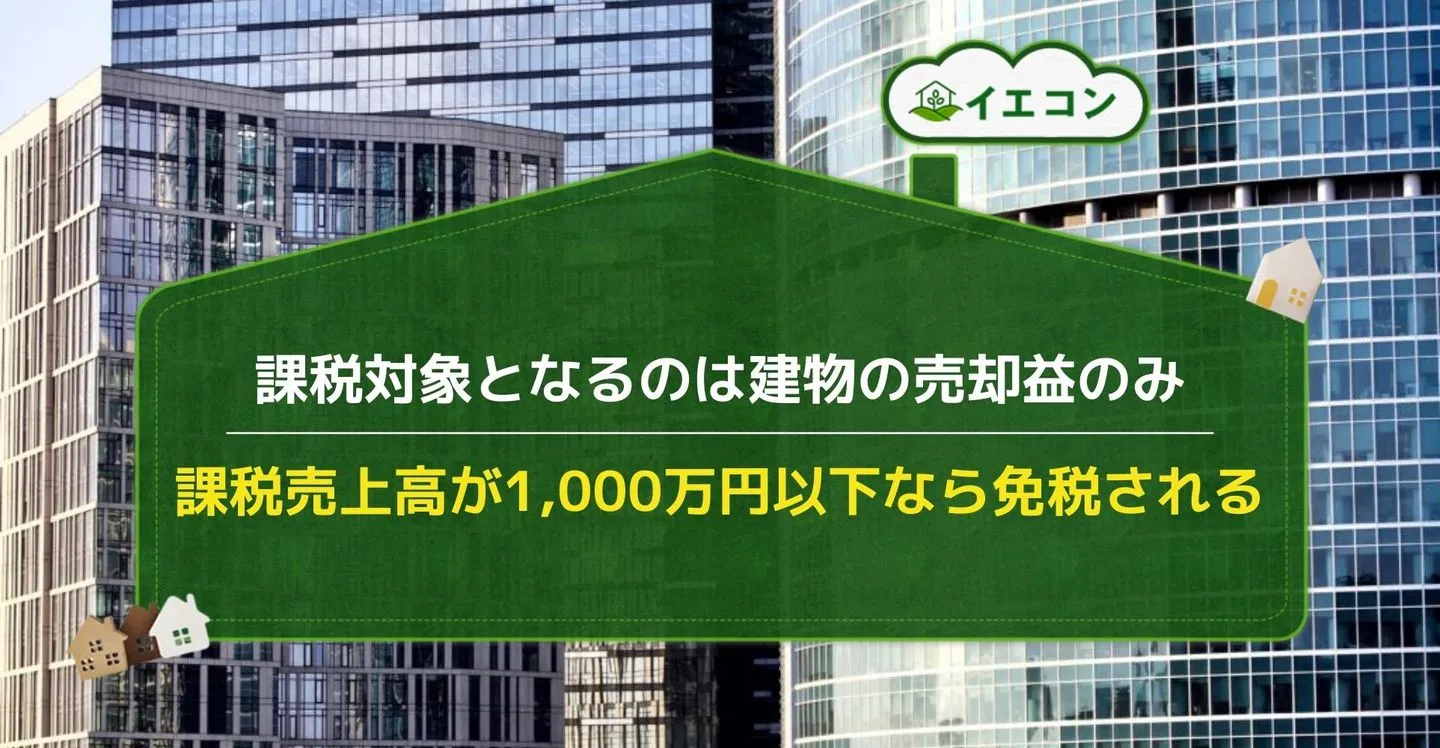 イエコン

課税対象となるのは建物の売却益のみ

課税売上高が1,000万円以下なら免税される